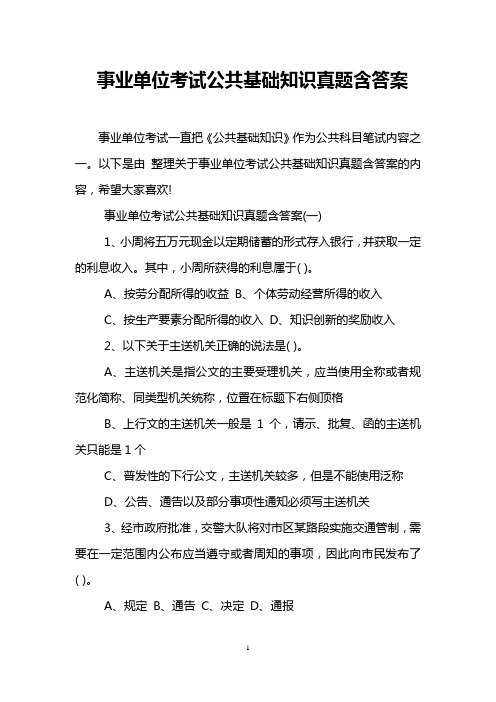 事业单位考试公共基础知识真题含答案

事业单位考试一直把《公共基础知识》作为公共科目笔试内容之一。以下是由 整理关于事业单位考试公共基础知识真题含答案的内容，希望大家喜欢!

事业单位考试公共基础知识真题含答案(一)

1、小周将五万元现金以定期储蓄的形式存入银行，并获取一定的利息收入。其中，小周所获得的利息属于( )。

A、按劳分配所得的收益 B、个体劳动经营所得的收入

C、按生产要素分配所得的收入 D、知识创新的奖励收入

2、以下关于主送机关正确的说法是( )。

A、主送机关是指公文的主要受理机关，应当使用全称或者规范化简称、同类型机关统称，位置在标题下右侧顶格

B、上行文的主送机关一般是 1 个，请示、批复、函的主送机关只能是 1 个

C、普发性的下行公文，主送机关较多，但是不能使用泛称

D、公告、通告以及部分事项性通知必须写主送机关

3、经市政府批准，交警大队将对市区某路段实施交通管制，需要在一定范围内公布应当遵守或者周知的事项，因此向市民发布了( )。

A、规定 B、通告 C、决定 D、通报

1